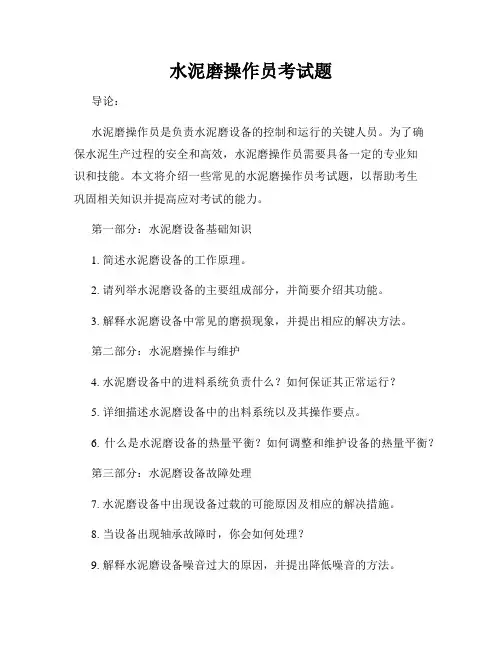 水泥磨操作员考试题

导论：

水泥磨操作员是负责水泥磨设备的控制和运行的关键人员。为了确保水泥生产过程的安全和高效，水泥磨操作员需要具备一定的专业知识和技能。本文将介绍一些常见的水泥磨操作员考试题，以帮助考生巩固相关知识并提高应对考试的能力。

第一部分：水泥磨设备基础知识

1. 简述水泥磨设备的工作原理。

2. 请列举水泥磨设备的主要组成部分，并简要介绍其功能。

3. 解释水泥磨设备中常见的磨损现象，并提出相应的解决方法。

第二部分：水泥磨操作与维护

4. 水泥磨设备中的进料系统负责什么？如何保证其正常运行？

5. 详细描述水泥磨设备中的出料系统以及其操作要点。

6. 什么是水泥磨设备的热量平衡？如何调整和维护设备的热量平衡？

第三部分：水泥磨设备故障处理

7. 水泥磨设备中出现设备过载的可能原因及相应的解决措施。

8. 当设备出现轴承故障时，你会如何处理？

9. 解释水泥磨设备噪音过大的原因，并提出降低噪音的方法。